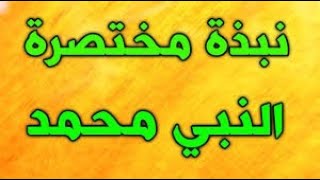 نبذة مختصرة
النبي محمد